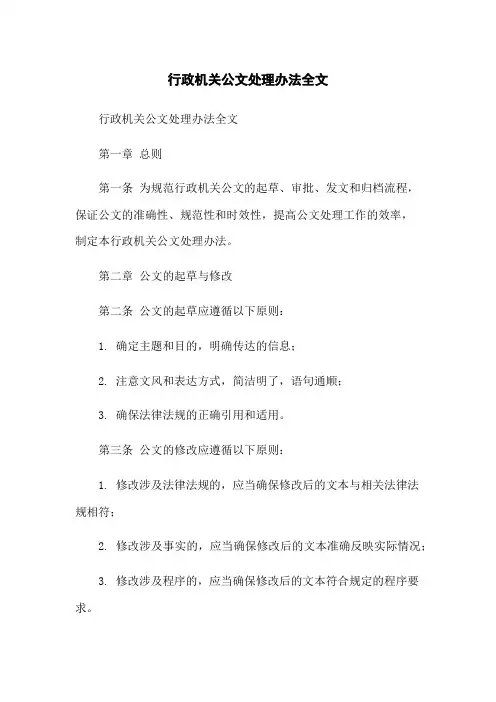 行政机关公文处理办法全文

行政机关公文处理办法全文

第一章 总则

第一条 为规范行政机关公文的起草、审批、发文和归档流程，保证公文的准确性、规范性和时效性，提高公文处理工作的效率，制定本行政机关公文处理办法。

第二章 公文的起草与修改

第二条 公文的起草应遵循以下原则：

1. 确定主题和目的，明确传达的信息；

2. 注意文风和表达方式，简洁明了，语句通顺；

3. 确保法律法规的正确引用和适用。

第三条 公文的修改应遵循以下原则：

1. 修改涉及法律法规的，应当确保修改后的文本与相关法律法规相符；

2. 修改涉及事实的，应当确保修改后的文本准确反映实际情况；

3. 修改涉及程序的，应当确保修改后的文本符合规定的程序要求。